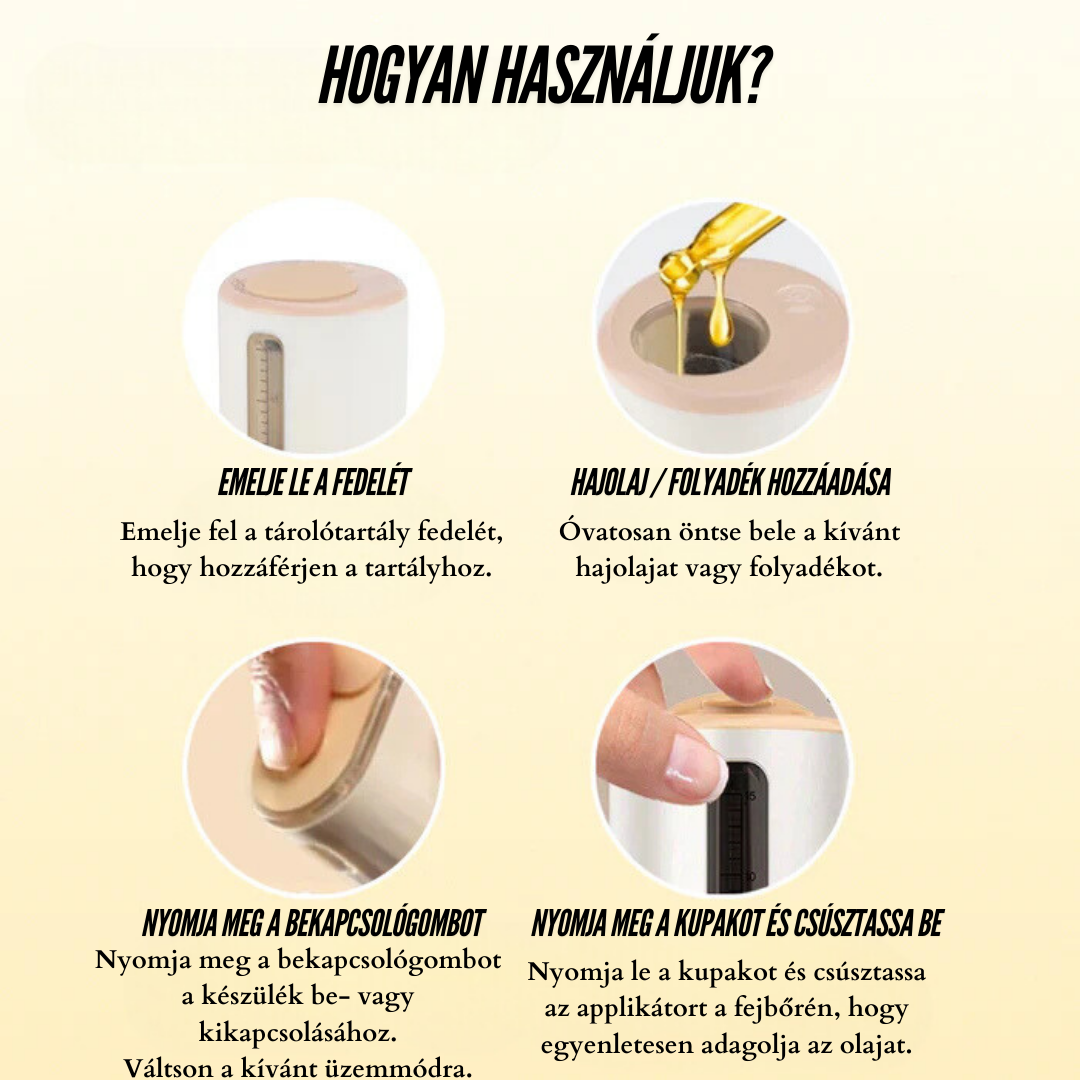 HOGYAN HASZNÁLJUK?

EMELJE LE A FEDELÉT

Emelje fel a tárolótartály fedelét, hogy hozzáférjen a tartályhoz.

HAJOLAJ / FOLYADÉK HOZZÁADÁSA

Óvatosan öntse bele a kívánt hajolajat vagy folyadékot.

NYOMJA MEG A BEKAPCSOLÓGOMBOT

Nyomja meg a bekapcsológombot a készülék be- vagy kikapcsolásához. Váltson a kívánt üzemmódra.

NYOMJA MEG A KUPAKOT ÉS CSÚSZTASSA BE

Nyomja le a kupakot és csúsztassa az applikátort a fejbőrén, hogy egyenletesen adagolja az olajat.